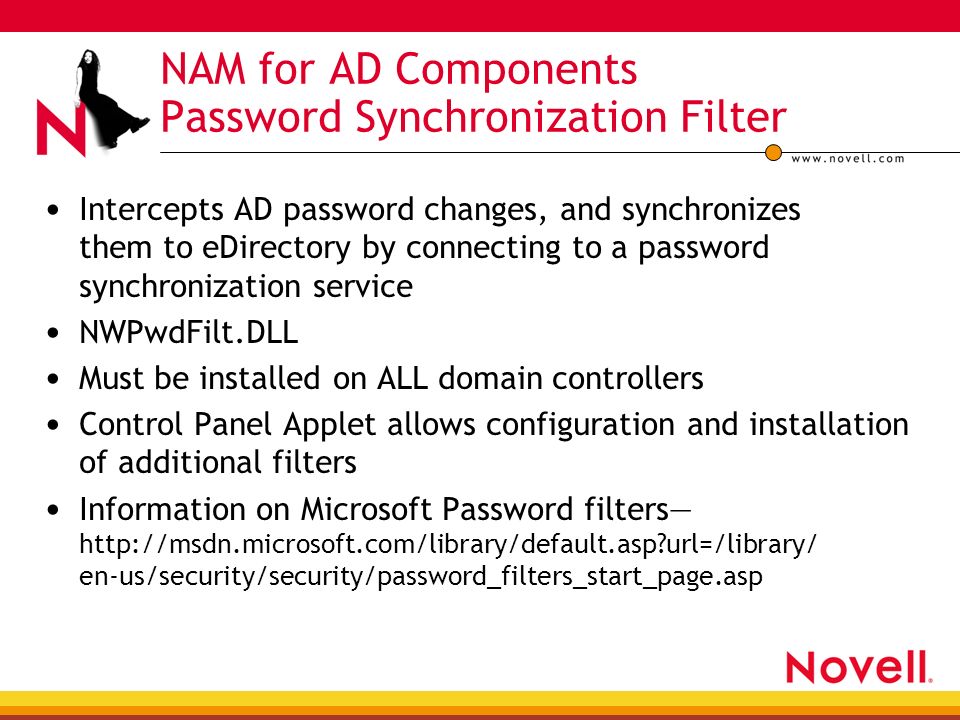 N

NAM for AD Components
Password Synchronization Filter

www.novell.com

• Intercepts AD password changes, and synchronizes them to eDirectory by connecting to a password synchronization service
• NWPwdFilt.DLL
• Must be installed on ALL domain controllers
• Control Panel Applet allows configuration and installation of additional filters
• Information on Microsoft Password filters—
http://msdn.microsoft.com/library/default.asp?url=/library/en-us/security/security/password_filters_start_page.asp

Novell.